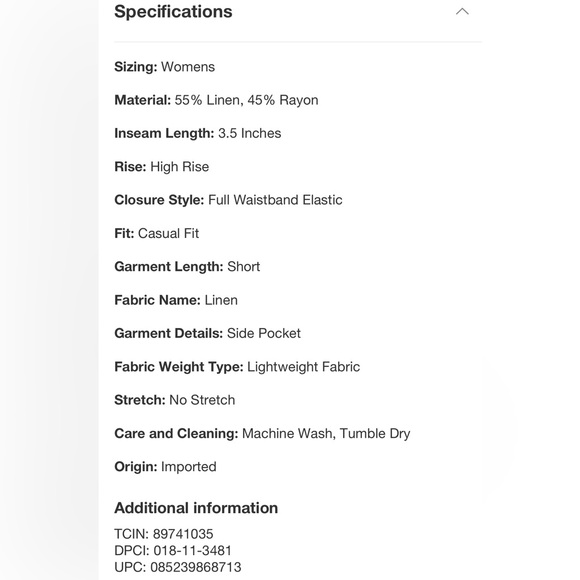 Specifications

Sizing: Womens

Material: 55% Linen, 45% Rayon

Inseam Length: 3.5 Inches

Rise: High Rise

Closure Style: Full Waistband Elastic

Fit: Casual Fit

Garment Length: Short

Fabric Name: Linen

Garment Details: Side Pocket

Fabric Weight Type: Lightweight Fabric

Stretch: No Stretch

Care and Cleaning: Machine Wash, Tumble Dry

Origin: Imported

Additional information

TCIN: 89741035
DPCI: 018-11-3481
UPC: 085239868713